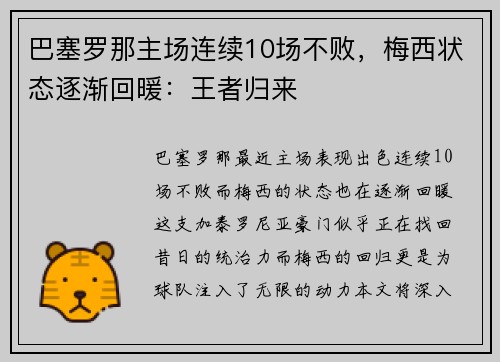 巴塞罗那主场连续10场不败，梅西状态逐渐回暖：王者归来

巴塞罗那最近主场表现出色连续10场不败而梅西的状态也在逐渐回暖这支加泰罗尼亚豪门似乎正在找回昔日的统治力而梅西的回归更是为球队注入了无限的动力本文将深入